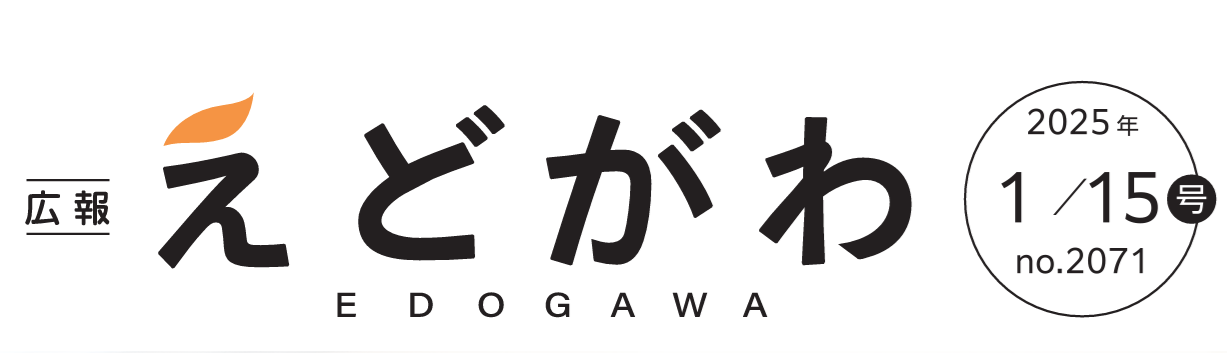 広報
えどがわ
EDOGAWA

2025年
1/15号
no.2071